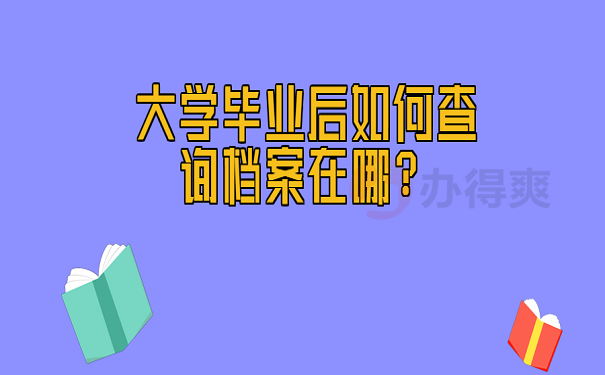 大学毕业后如何查询档案在哪？

办得爽